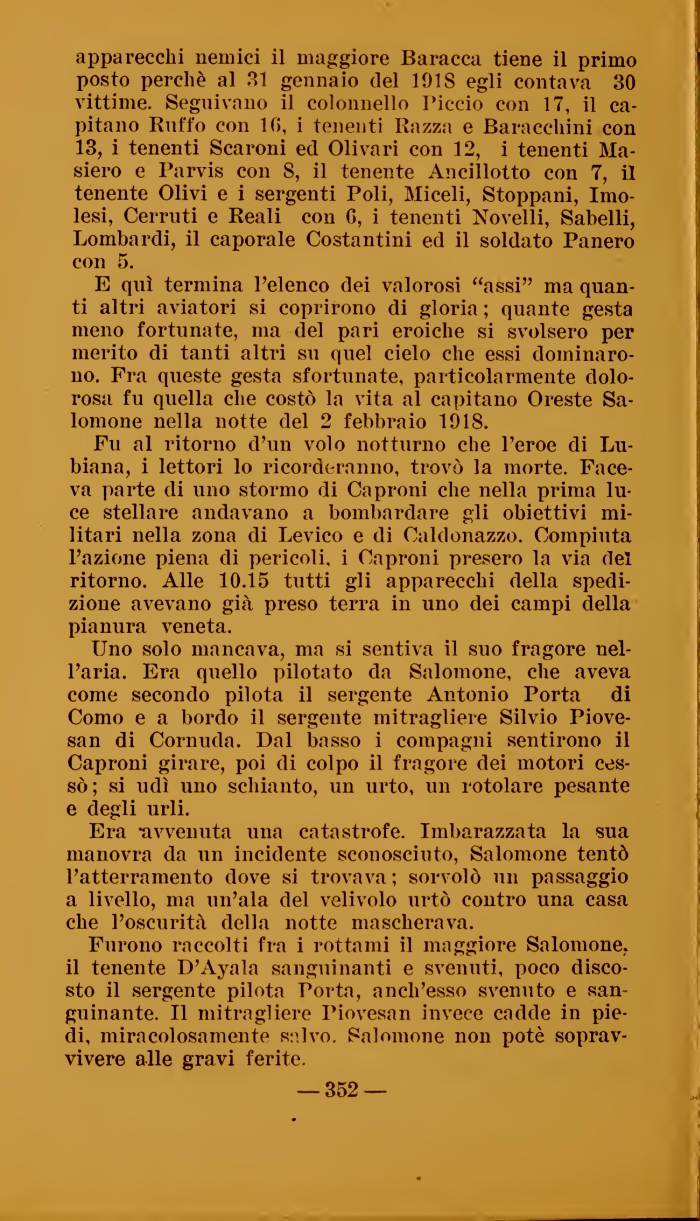 apparecchi nemici il maggiore Baracca tiene il primo posto perchè al 31 gennaio del 1918 egli contava 30 vittime. Seguivano il colonnello Piccio con 17, il capitano Ruffo con 16, i tenenti Razza e Baracchini con 13, i tenenti Scaroni ed Olivari con 12, i tenenti Masiero e Parvis con 8, il tenente Ancillotto con 7, il tenente Olivi e i sergenti Poli, Miceli, Stoppani, Imolesi, Cerruti e Reali con 6, i tenenti Novelli, Sabelli, Lombardi, il caporale Costantini ed il soldato Panero con 5.

E quì termina l'elenco dei valorosi "assi" ma quanti altri aviatori si coprirono di gloria; quante gesta meno fortunate, ma del pari eroiche si svolsero per merito di tanti altri su quel cielo che essi dominarono. Fra queste gesta sfortunate, particolarmente dolorosa fu quella che costò la vita al capitano Oreste Salomone nella notte del 2 febbraio 1918.

Fu al ritorno d'un volo notturno che l'eroe di Lubiana, i lettori lo ricorderanno, trovò la morte. Faceva parte di uno stormo di Caproni che nella prima luce stellare andavano a bombardare gli obiettivi militari nella zona di Levico e di Caldonazzo. Compiuta l'azione piena di pericoli, i Caproni presero la via del ritorno. Alle 10.15 tutti gli apparecchi della spedizione avevano già preso terra in uno dei campi della pianura veneta.

Uno solo mancava, ma si sentiva il suo fragore nell'aria. Era quello pilotato da Salomone, che aveva come secondo pilota il sergente Antonio Porta di Como e a bordo il sergente mitragliere Silvio Piovesan di Cornuda. Dal basso i compagni sentirono il Caproni girare, poi di colpo il fragore dei motori cessò; si udì uno schianto, un urto, un rotolare pesante e degli urli.

Era avvenuta una catastrofe. Imbarazzata la sua manovra da un incidente sconosciuto, Salomone tentò l'atterramento dove si trovava; sorvolò un passaggio a livello, ma un'ala del velivolo urtò contro una casa che l'oscurità della notte mascherava.

Furono raccolti fra i rottami il maggiore Salomone, il tenente D'Ayala sanguinanti e svenuti, poco discosto il sergente pilota Porta, anch'esso svenuto e sanguinante. Il mitragliere Piovesan invece cadde in piedi, miracolosamente salvo. Salomone non potè sopravvivere alle gravi ferite.

— 352 —